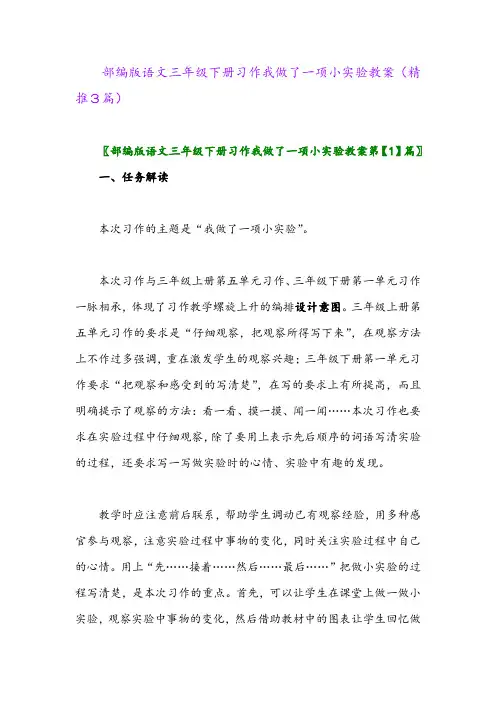 部编版语文三年级下册习作我做了一项小实验教案（精推3篇）

〖部编版语文三年级下册习作我做了一项小实验教案第【1】篇〗

一、任务解读

本次习作的主题是“我做了一项小实验”。

本次习作与三年级上册第五单元习作、三年级下册第一单元习作一脉相承，体现了习作教学螺旋上升的编排设计意图。三年级上册第五单元习作的要求是“仔细观察，把观察所得写下来”，在观察方法上不作过多强调，重在激发学生的观察兴趣；三年级下册第一单元习作要求“把观察和感受到的写清楚”，在写的要求上有所提高，而且明确提示了观察的方法：看一看、摸一摸、闻一闻……本次习作也要求在实验过程中仔细观察，除了要用上表示先后顺序的词语写清实验的过程，还要求写一写做实验时的心情、实验中有趣的发现。

教学时应注意前后联系，帮助学生调动已有观察经验，用多种感官参与观察，注意实验过程中事物的变化，同时关注实验过程中自己的心情。用上“先……接着……然后……最后……”把做小实验的过程写清楚，是本次习作的重点。首先，可以让学生在课堂上做一做小实验，观察实验中事物的变化，然后借助教材中的图表让学生回忆做